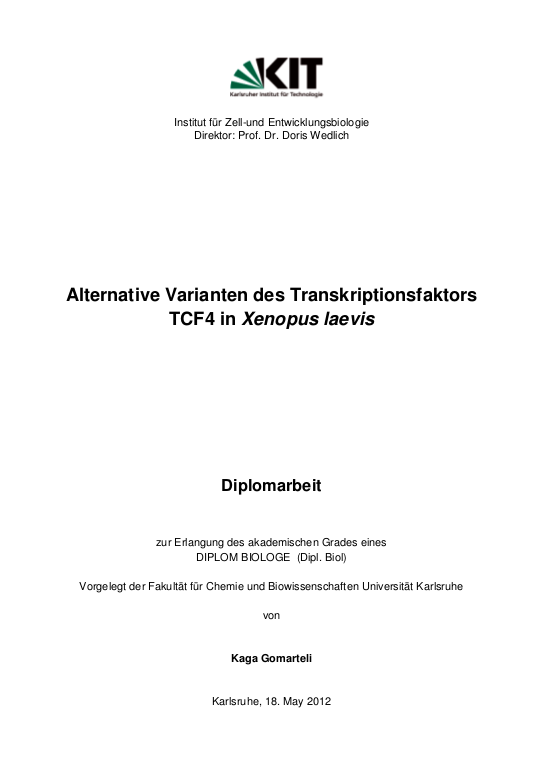 KIT
Karlsruher Institut für Technologie

Institut für Zell-und Entwicklungsbiologie
Direktor: Prof. Dr. Doris Wedlich

Alternative Varianten des Transkriptionsfaktors TCF4 in Xenopus laevis

Diplomarbeit

zur Erlangung des akademischen Grades eines
DIPLOM BIOLOGE (Dipl. Biol)

Vorgelegt der Fakultät für Chemie und Biowissenschaften Universität Karlsruhe

von

Kaga Gomarteli

Karlsruhe, 18. May 2012